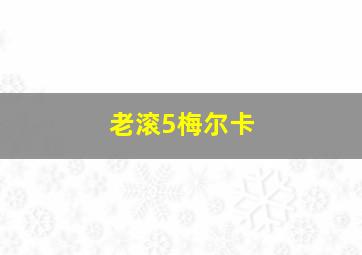 老滚5梅尔卡